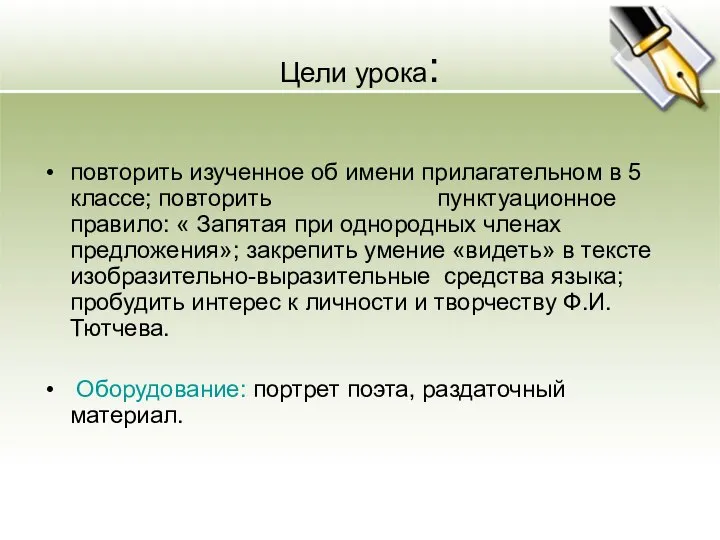 Цели урока:

• повторить изученное об имени прилагательном в 5 классе; повторить пунктуационное правило: « Запятая при однородных членах предложения»; закрепить умение «видеть» в тексте изобразительно-выразительные средства языка; пробудить интерес к личности и творчеству Ф.И. Тютчева.

• Оборудование: портрет поэта, раздаточный материал.